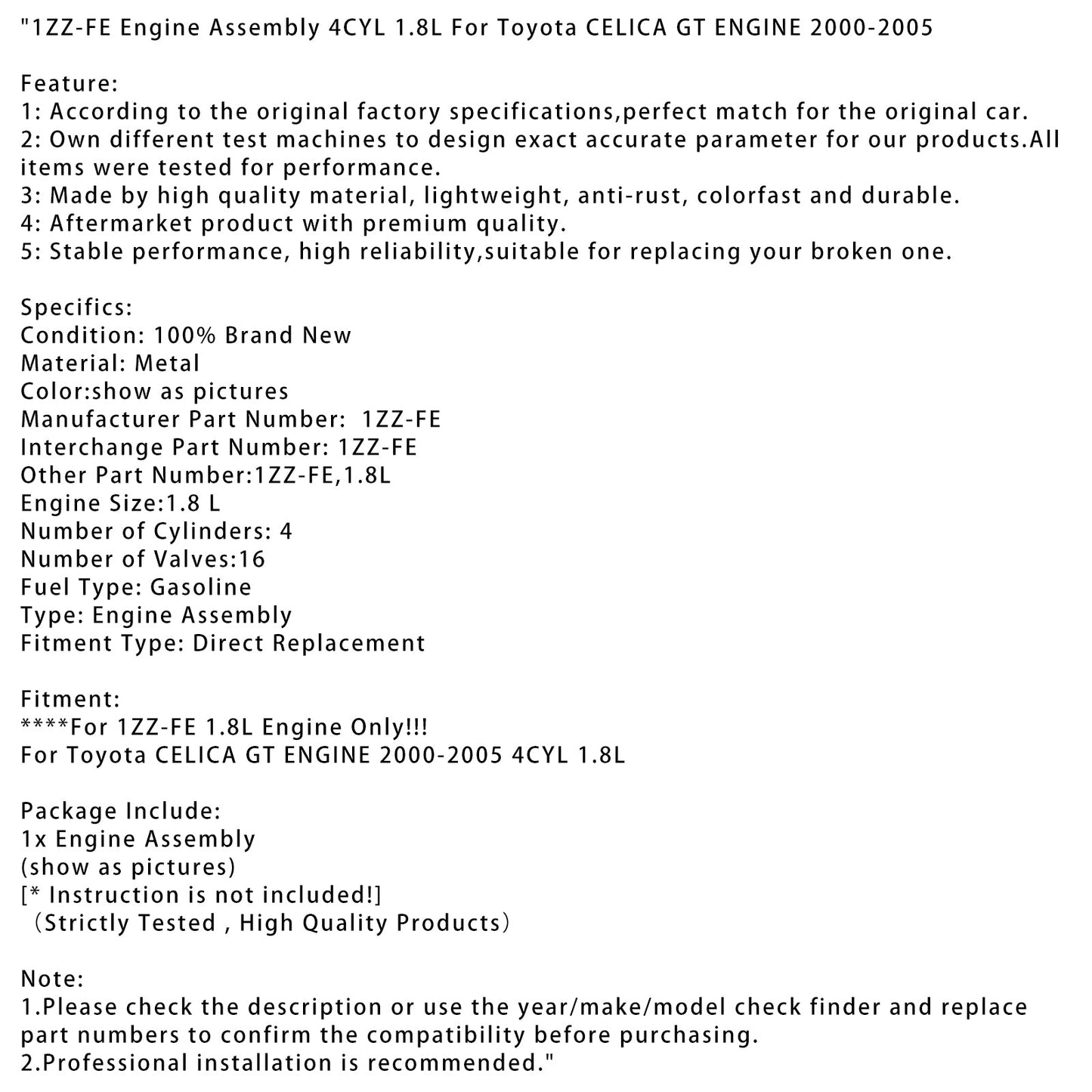 "1ZZ-FE Engine Assembly 4CYL 1.8L For Toyota CELICA GT ENGINE 2000-2005

Feature:
1: According to the original factory specifications,perfect match for the original car.
2: Own different test machines to design exact accurate parameter for our products.All items were tested for performance.
3: Made by high quality material, lightweight, anti-rust, colorfast and durable.
4: Aftermarket product with premium quality.
5: Stable performance, high reliability,suitable for replacing your broken one.

Specifics:
Condition: 100% Brand New
Material: Metal
Color:show as pictures
Manufacturer Part Number: 1ZZ-FE
Interchange Part Number: 1ZZ-FE
Other Part Number:1ZZ-FE,1.8L
Engine Size:1.8 L
Number of Cylinders: 4
Number of Valves:16
Fuel Type: Gasoline
Type: Engine Assembly
Fitment Type: Direct Replacement

Fitment:
****For 1ZZ-FE 1.8L Engine Only!!!
For Toyota CELICA GT ENGINE 2000-2005 4CYL 1.8L

Package Include:
1x Engine Assembly
(show as pictures)
[* Instruction is not included!]
（Strictly Tested , High Quality Products）

Note:
1.Please check the description or use the year/make/model check finder and replace part numbers to confirm the compatibility before purchasing.
2.Professional installation is recommended."